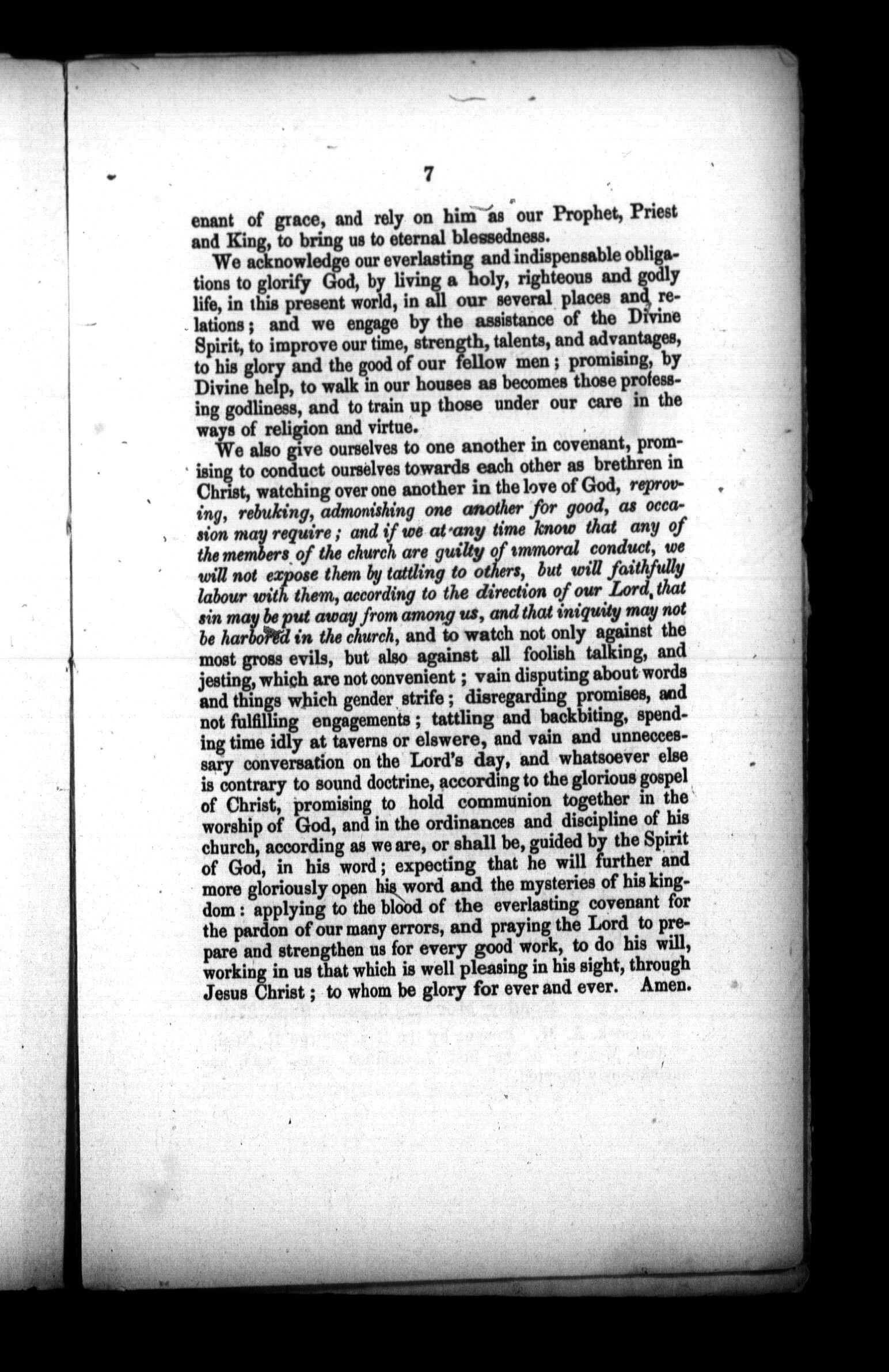 7

enant of grace, and rely on him as our Prophet, Priest and King, to bring us to eternal blessedness.

We acknowledge our everlasting and indispensable obligations to glorify God, by living a holy, righteous and godly life, in this present world, in all our several places and relations; and we engage by the assistance of the Divine Spirit, to improve our time, strength, talents, and advantages, to his glory and the good of our fellow men; promising, by Divine help, to walk in our houses as becomes those professing godliness, and to train up those under our care in the ways of religion and virtue.

We also give ourselves to one another in covenant, promising to conduct ourselves towards each other as brethren in Christ, watching over one another in the love of God, reproving, rebuking, admonishing one another for good, as occasion may require; and if we at any time know that any of the members of the church are guilty of immoral conduct, we will not expose them by tattling to others, but will faithfully labour with them, according to the direction of our Lord, that sin may be put away from among us, and that iniquity may not be harbored in the church, and to watch not only against the most gross evils, but also against all foolish talking, and jesting, which are not convenient; vain disputing about words and things which gender strife; disregarding promises, and not fulfilling engagements; tattling and backbiting, spending time idly at taverns or elswere, and vain and unneccessary conversation on the Lord's day, and whatsoever else is contrary to sound doctrine, according to the glorious gospel of Christ, promising to hold communion together in the worship of God, and in the ordinances and discipline of his church, according as we are, or shall be, guided by the Spirit of God, in his word; expecting that he will further and more gloriously open his word and the mysteries of his kingdom: applying to the blood of the everlasting covenant for the pardon of our many errors, and praying the Lord to prepare and strengthen us for every good work, to do his will, working in us that which is well pleasing in his sight, through Jesus Christ; to whom be glory for ever and ever. Amen.